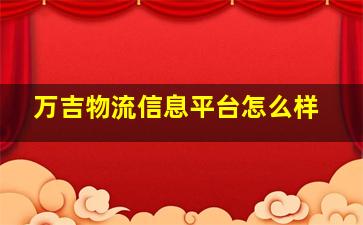 万吉物流信息平台怎么样